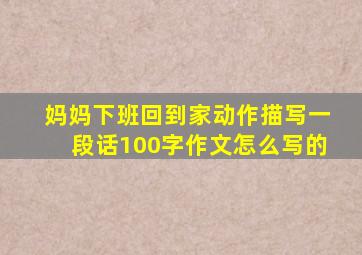 妈妈下班回到家动作描写一段话100字作文怎么写的